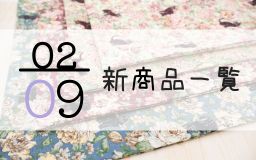 02
09
新商品一覧